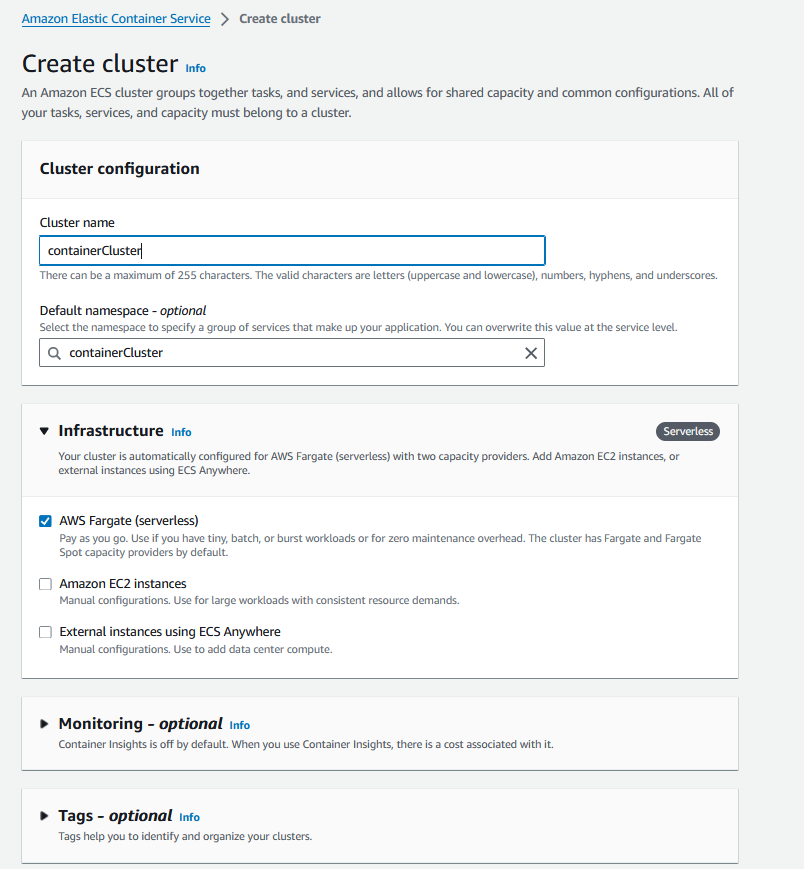 Amazon Elastic Container Service > Create cluster

Create cluster Info

An Amazon ECS cluster groups together tasks, and services, and allows for shared capacity and common configurations. All of your tasks, services, and capacity must belong to a cluster.

Cluster configuration

Cluster name

containerCluster

There can be a maximum of 255 characters. The valid characters are letters (uppercase and lowercase), numbers, hyphens, and underscores.

Default namespace - optional

Select the namespace to specify a group of services that make up your application. You can overwrite this value at the service level.

containerCluster

Infrastructure Info

Serverless

Your cluster is automatically configured for AWS Fargate (serverless) with two capacity providers. Add Amazon EC2 instances, or external instances using ECS Anywhere.

AWS Fargate (serverless)

Pay as you go. Use if you have tiny, batch, or burst workloads or for zero maintenance overhead. The cluster has Fargate and Fargate Spot capacity providers by default.

Amazon EC2 instances

Manual configurations. Use for large workloads with consistent resource demands.

External instances using ECS Anywhere

Manual configurations. Use to add data center compute.

Monitoring - optional Info

Container Insights is off by default. When you use Container Insights, there is a cost associated with it.

Tags - optional Info

Tags help you to identify and organize your clusters.